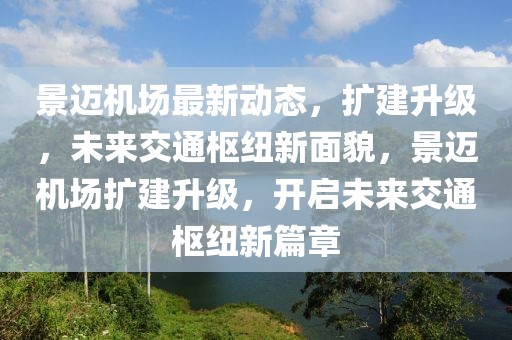 景迈机场最新动态，扩建升级，未来交通枢纽新面貌，景迈机场扩建升级，开启未来交通枢纽新篇章